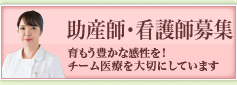 助産師・看護師募集

育もう豊かな感性を！
チーム医療を大切にしています